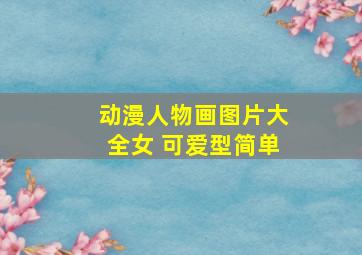 动漫人物画图片大全女 可爱型简单